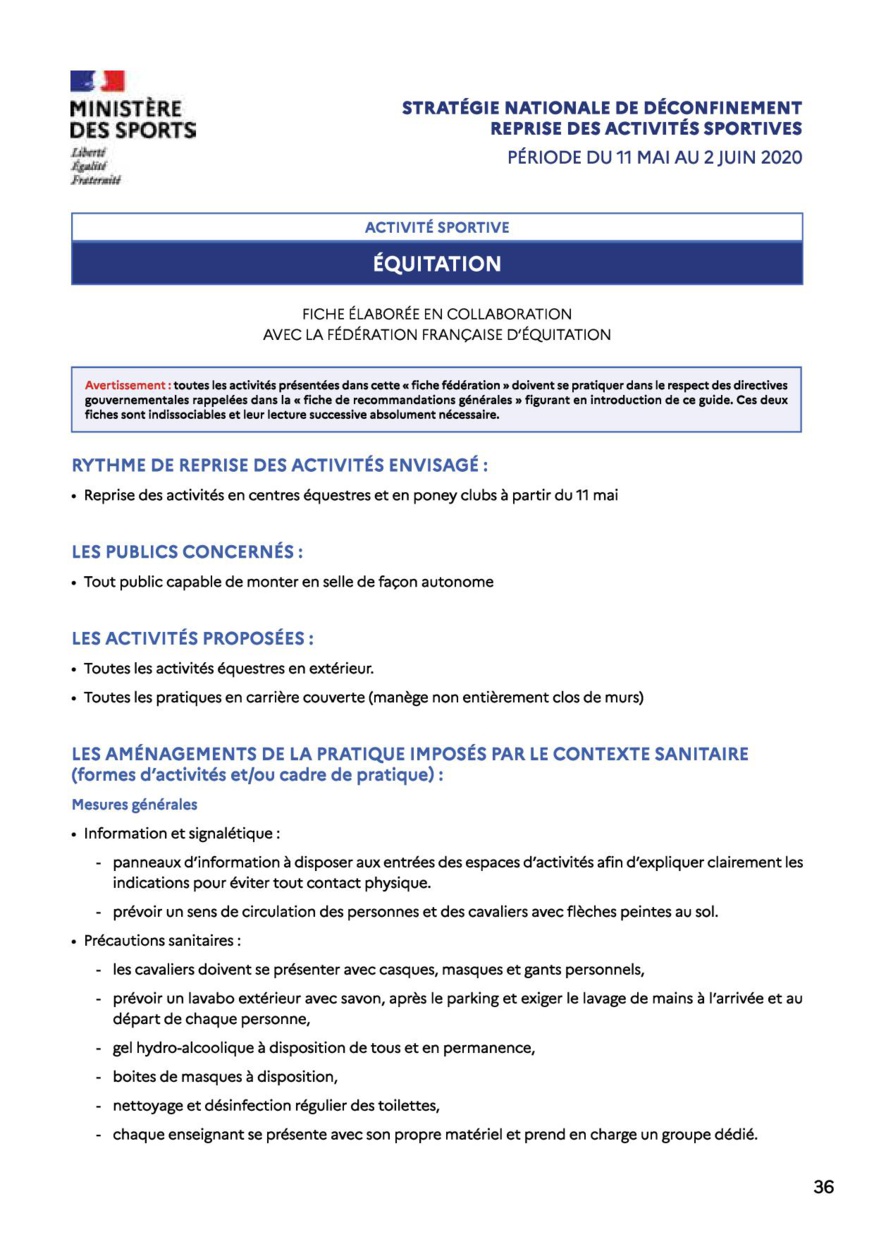 MINISTÈRE DES SPORTS
Liberté
Égalité
Fraternité

STRATÉGIE NATIONALE DE DÉCONFINEMENT
REPRISE DES ACTIVITÉS SPORTIVES
PÉRIODE DU 11 MAI AU 2 JUIN 2020

ACTIVITÉ SPORTIVE
ÉQUITATION

FICHE ÉLABORÉE EN COLLABORATION
AVEC LA FÉDÉRATION FRANÇAISE D'ÉQUITATION

Avertissement : toutes les activités présentées dans cette « fiche fédération » doivent se pratiquer dans le respect des directives gouvernementales rappelées dans la « fiche de recommandations générales » figurant en introduction de ce guide. Ces deux fiches sont indissociables et leur lecture successive absolument nécessaire.

RYTHME DE REPRISE DES ACTIVITÉS ENVISAGÉ :

• Reprise des activités en centres équestres et en poney clubs à partir du 11 mai

LES PUBLICS CONCERNÉS :

• Tout public capable de monter en selle de façon autonome

LES ACTIVITÉS PROPOSÉES :

• Toutes les activités équestres en extérieur.

• Toutes les pratiques en carrière couverte (manège non entièrement clos de murs)

LES AMÉNAGEMENTS DE LA PRATIQUE IMPOSÉS PAR LE CONTEXTE SANITAIRE (formes d'activités et/ou cadre de pratique) :

Mesures générales

• Information et signalétique :

- panneaux d'information à disposer aux entrées des espaces d'activités afin d'expliquer clairement les indications pour éviter tout contact physique.

- prévoir un sens de circulation des personnes et des cavaliers avec flèches peintes au sol.

• Précautions sanitaires :

- les cavaliers doivent se présenter avec casques, masques et gants personnels,

- prévoir un lavabo extérieur avec savon, après le parking et exiger le lavage de mains à l'arrivée et au départ de chaque personne,

- gel hydro-alcoolique à disposition de tous et en permanence,

- boites de masques à disposition,

- nettoyage et désinfection régulier des toilettes,

- chaque enseignant se présente avec son propre matériel et prend en charge un groupe dédié.

36